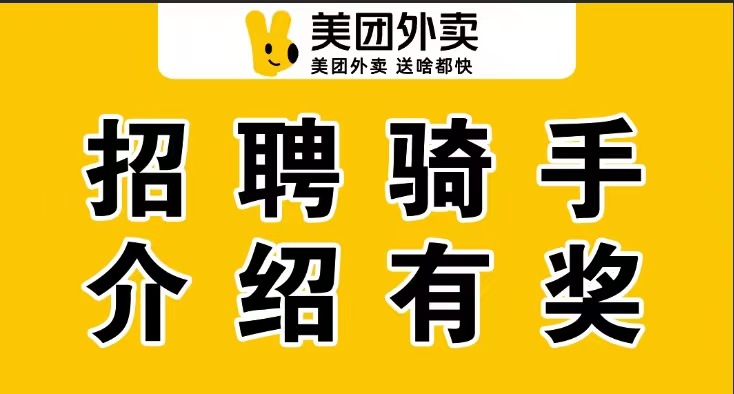 美团外卖
美团外卖 送啥都快

招聘骑手
介绍有奖